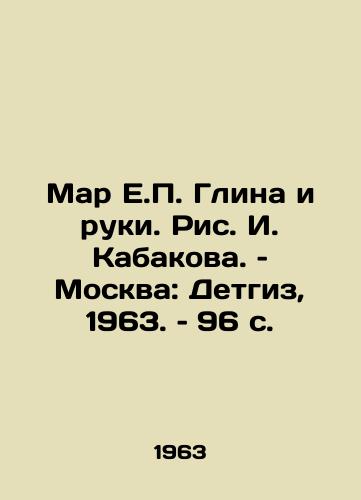 Мар Е.П. Глина и руки. Рис. И. Кабакова. - Москва: Детгиз, 1963. - 96 с.

1963